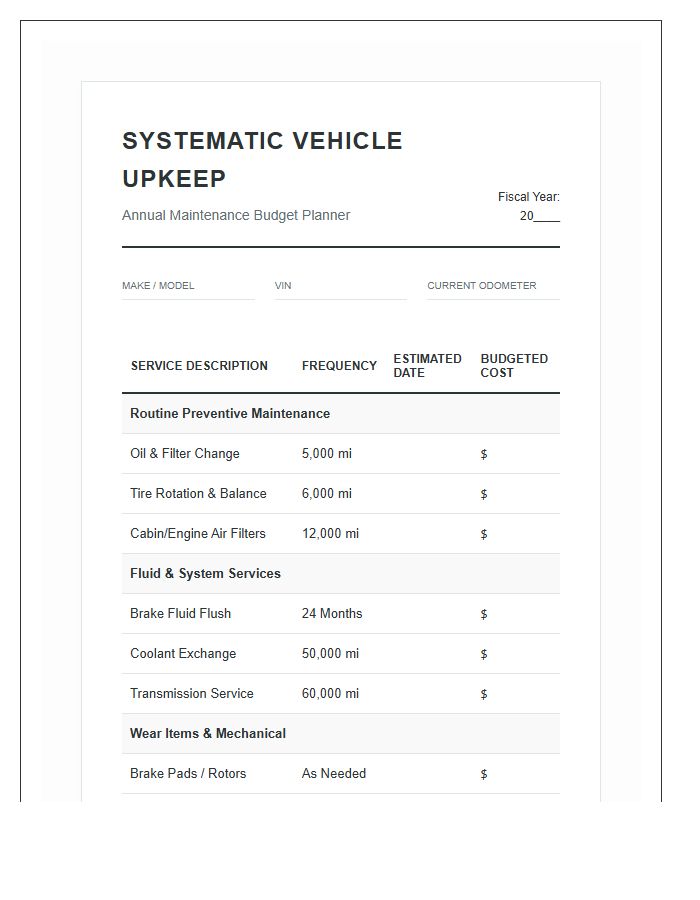 SYSTEMATIC VEHICLE UPKEEP

Annual Maintenance Budget Planner

Fiscal Year:
20____

MAKE / MODEL
VIN
CURRENT ODOMETER

| SERVICE DESCRIPTION | FREQUENCY | ESTIMATED DATE | BUDGETED COST |
|---|---|---|---|
| Routine Preventive Maintenance | | | |
| Oil & Filter Change | 5,000 mi | | $ |
| Tire Rotation & Balance | 6,000 mi | | $ |
| Cabin/Engine Air Filters | 12,000 mi | | $ |
| Fluid & System Services | | | |
| Brake Fluid Flush | 24 Months | | $ |
| Coolant Exchange | 50,000 mi | | $ |
| Transmission Service | 60,000 mi | | $ |
| Wear Items & Mechanical | | | |
| Brake Pads / Rotors | As Needed | | $ |